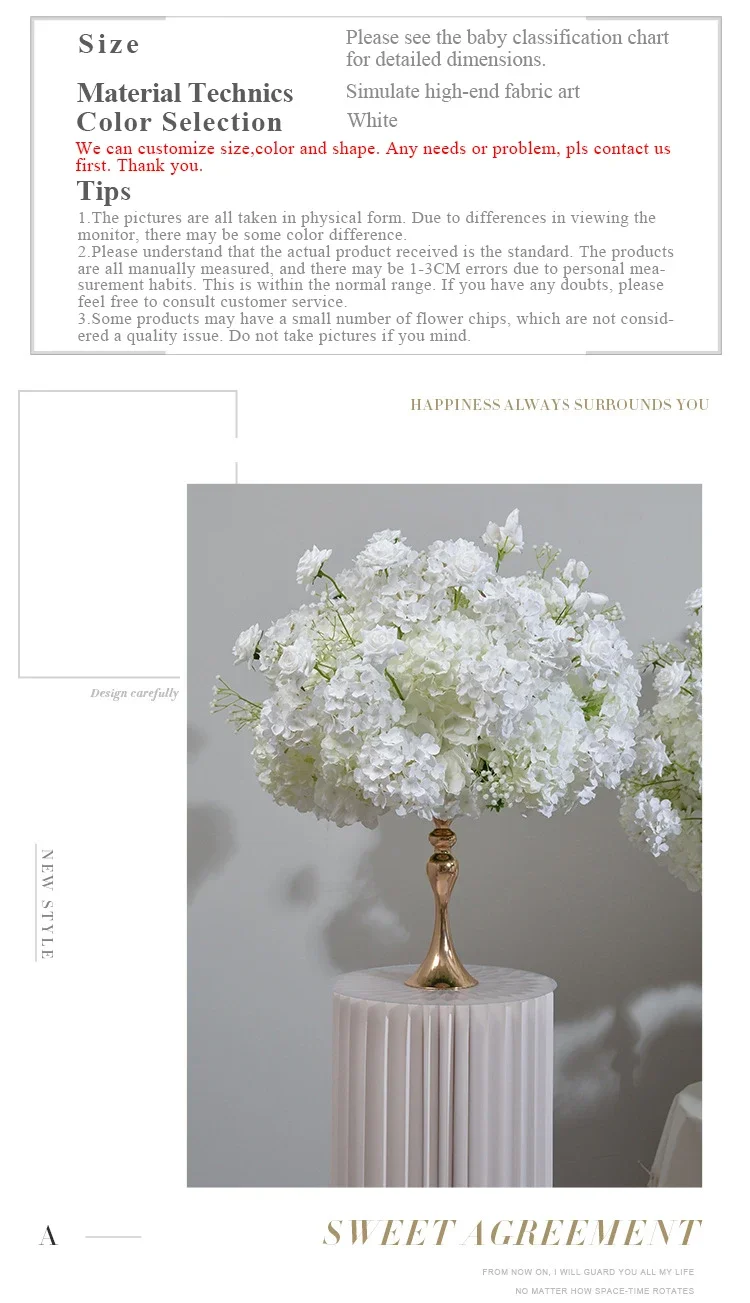 Size
Please see the baby classification chart for detailed dimensions.

Material Technics
Simulate high-end fabric art

Color Selection
White

We can customize size,color and shape. Any needs or problem, pls contact us first. Thank you.

Tips

1.The pictures are all taken in physical form. Due to differences in viewing the monitor, there may be some color difference.
2.Please understand that the actual product received is the standard. The products are all manually measured, and there may be 1-3CM errors due to personal measurement habits. This is within the normal range. If you have any doubts, please feel free to consult customer service.
3.Some products may have a small number of flower chips, which are not considered a quality issue. Do not take pictures if you mind.

HAPPINESS ALWAYS SURROUNDS YOU

Design carefully

NEW STYLE

A

SWEET AGREEMENT

FROM NOW ON, I WILL GUARD YOU ALL MY LIFE
NO MATTER HOW SPACE-TIME ROTATES